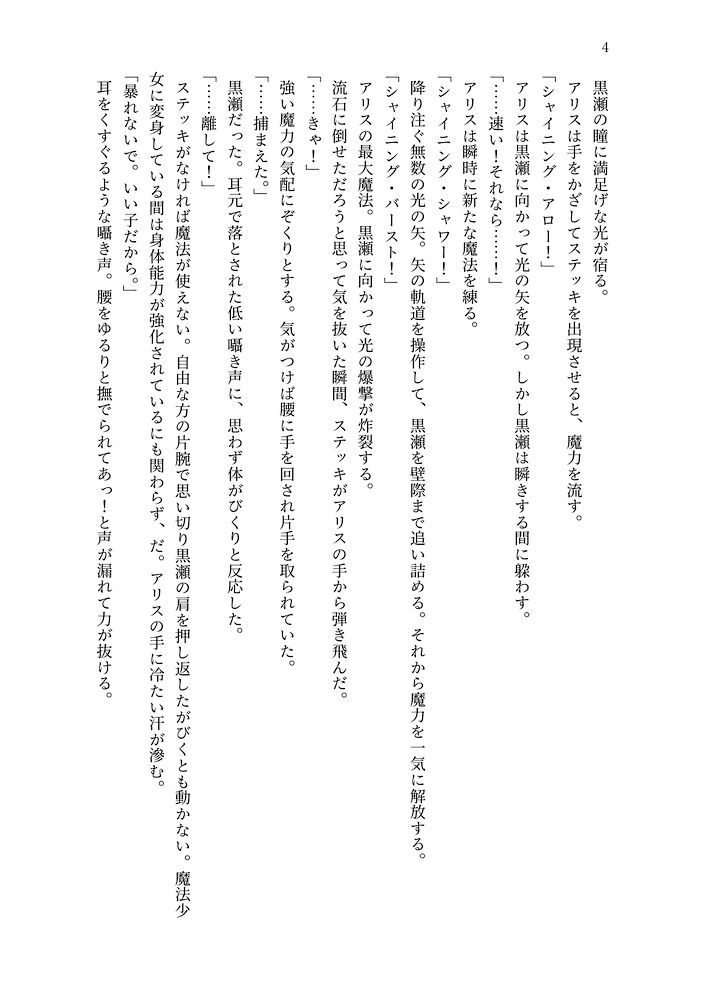 4

黒瀬の瞳に満足げな光が宿る。

アリスは手をかざしてステッキを出現させると、魔力を流す。

「シャイニング・アロー！」

アリスは黒瀬に向かって光の矢を放つ。しかし黒瀬は瞬きする間に躱わす。

「……速い！それなら……！」

アリスは瞬時に新たな魔法を練る。

「シャイニング・シャワー！」

降り注ぐ無数の光の矢。矢の軌道を操作して、黒瀬を壁際まで追い詰める。それから魔力を一気に解放する。

「シャイニング・バースト！」

アリスの最大魔法。黒瀬に向かって光の爆撃が炸裂する。

流石に倒せただろうと思って気を抜いた瞬間、ステッキがアリスの手から弾き飛んだ。

「……きゃ！」

強い魔力の気配にぞくりとする。気がつけば腰に手を回され片手を取られていた。

「……捕まえた。」

黒瀬だった。耳元で落とされた低い囁き声に、思わず体がびくりと反応した。

「……離して！」

ステッキがなければ魔法が使えない。自由な方の片腕で思い切り黒瀬の肩を押し返したがびくとも動かない。魔法少女に変身している間は身体能力が強化されているにも関わらず、だ。アリスの手に冷たい汗が滲む。

「暴れないで。いい子だから。」

耳をくすぐるような囁き声。腰をゆるりと撫でられてあっ！と声が漏れて力が抜ける。